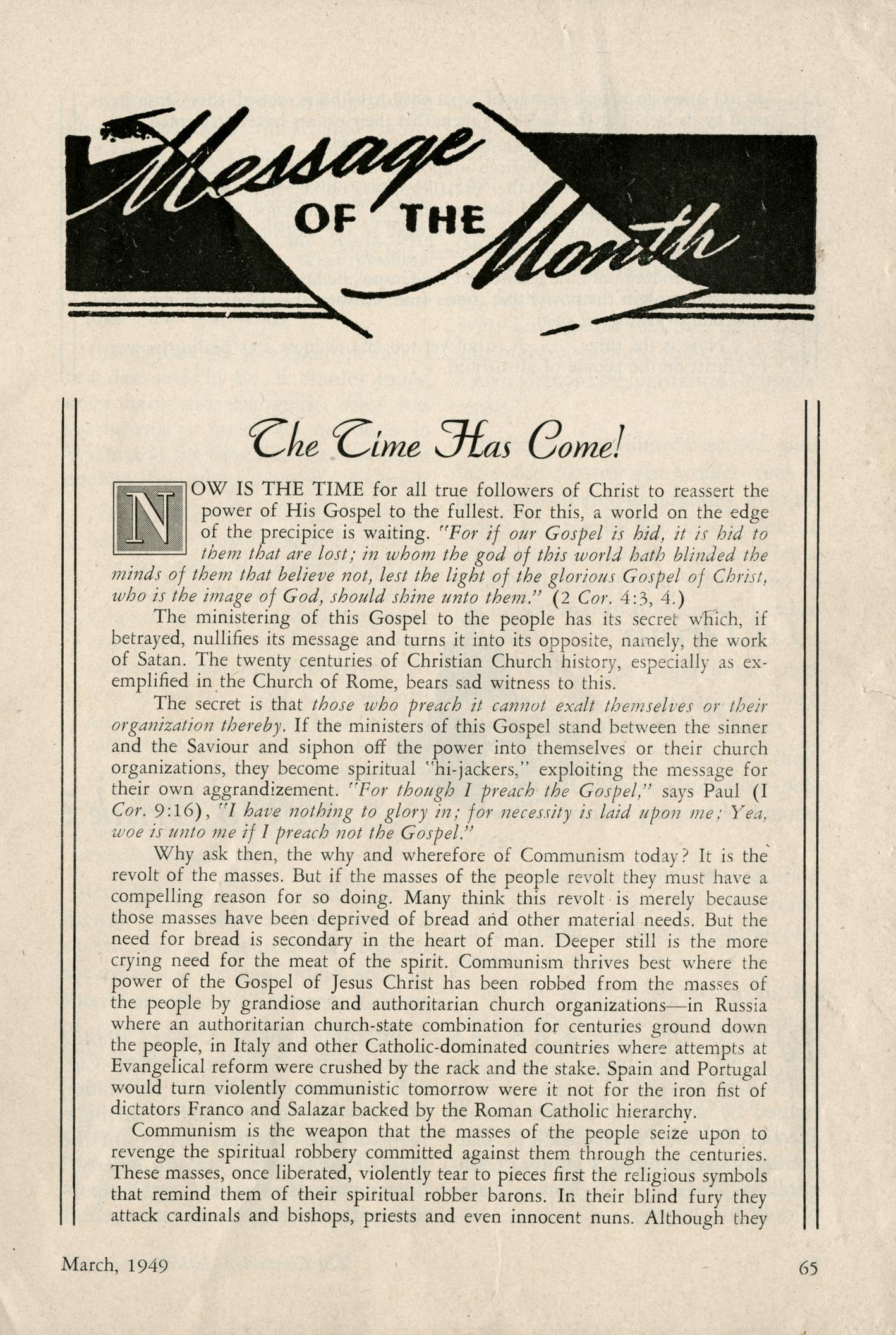 Message OF THE Month

The Time Has Come!

NOW IS THE TIME for all true followers of Christ to reassert the power of His Gospel to the fullest. For this, a world on the edge of the precipice is waiting. "For if our Gospel is hid, it is hid to them that are lost; in whom the god of this world hath blinded the minds of them that believe not, lest the light of the glorious Gospel of Christ, who is the image of God, should shine unto them." (2 Cor. 4:3, 4.)

The ministering of this Gospel to the people has its secret which, if betrayed, nullifies its message and turns it into its opposite, namely, the work of Satan. The twenty centuries of Christian Church history, especially as exemplified in the Church of Rome, bears sad witness to this.

The secret is that those who preach it cannot exalt themselves or their organization thereby. If the ministers of this Gospel stand between the sinner and the Saviour and siphon off the power into themselves or their church organizations, they become spiritual "hi-jackers," exploiting the message for their own aggrandizement. "For though I preach the Gospel," says Paul (I Cor. 9:16), "I have nothing to glory in; for necessity is laid upon me; Yea, woe is unto me if I preach not the Gospel."

Why ask then, the why and wherefore of Communism today? It is the revolt of the masses. But if the masses of the people revolt they must have a compelling reason for so doing. Many think this revolt is merely because those masses have been deprived of bread and other material needs. But the need for bread is secondary in the heart of man. Deeper still is the more crying need for the meat of the spirit. Communism thrives best where the power of the Gospel of Jesus Christ has been robbed from the masses of the people by grandiose and authoritarian church organizations—in Russia where an authoritarian church-state combination for centuries ground down the people, in Italy and other Catholic-dominated countries where attempts at Evangelical reform were crushed by the rack and the stake. Spain and Portugal would turn violently communistic tomorrow were it not for the iron fist of dictators Franco and Salazar backed by the Roman Catholic hierarchy.

Communism is the weapon that the masses of the people seize upon to revenge the spiritual robbery committed against them through the centuries. These masses, once liberated, violently tear to pieces first the religious symbols that remind them of their spiritual robber barons. In their blind fury they attack cardinals and bishops, priests and even innocent nuns. Although they

March, 1949

65